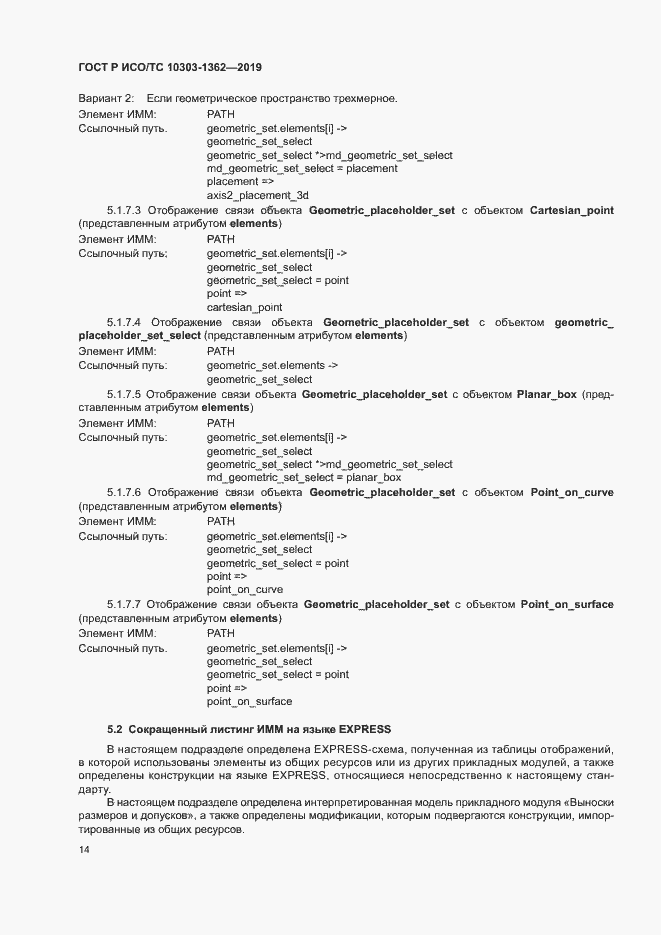 ГОСТ Р ИСО/ТС 10303-1362—2019

Вариант 2: Если геометрическое пространство трехмерное.
Элемент ИММ: PATH
Ссылочный путь. geometric_set.elements[i] ->
geometric_set_select
geometric_set_select *>md_geometric_set_select
md_geometric_set_select = placement
placement =>
axis2_placement_3d

5.1.7.3 Отображение связи объекта **Geometric_placeholder_set** с объектом **Cartesian_point** (представленным атрибутом **elements**)
Элемент ИММ: PATH
Ссылочный путь: geometric_set.elements[i] ->
geometric_set_select
geometric_set_select = point
point =>
cartesian_point

5.1.7.4 Отображение связи объекта **Geometric_placeholder_set** с объектом **geometric_placeholder_set_select** (представленным атрибутом **elements**)
Элемент ИММ: PATH
Ссылочный путь: geometric_set.elements ->
geometric_set_select

5.1.7.5 Отображение связи объекта **Geometric_placeholder_set** с объектом **Planar_box** (представленным атрибутом **elements**)
Элемент ИММ: PATH
Ссылочный путь: geometric_set.elements[i] ->
geometric_set_select
geometric_set_select *>md_geometric_set_select
md_geometric_set_select = planar_box

5.1.7.6 Отображение связи объекта **Geometric_placeholder_set** с объектом **Point_on_curve** (представленным атрибутом **elements**)
Элемент ИММ: PATH
Ссылочный путь: geometric_set.elements[i] ->
geometric_set_select
geometric_set_select = point
point =>
point_on_curve

5.1.7.7 Отображение связи объекта **Geometric_placeholder_set** с объектом **Point_on_surface** (представленным атрибутом **elements**)
Элемент ИММ: PATH
Ссылочный путь. geometric_set.elements[i] ->
geometric_set_select
geometric_set_select = point
point =>
point_on_surface

**5.2 Сокращенный листинг ИММ на языке EXPRESS**

В настоящем подразделе определена EXPRESS-схема, полученная из таблицы отображений, в которой использованы элементы из общих ресурсов или из других прикладных модулей, а также определены конструкции на языке EXPRESS, относящиеся непосредственно к настоящему стандарту.

В настоящем подразделе определена интерпретированная модель прикладного модуля «Выноски размеров и допусков», а также определены модификации, которым подвергаются конструкции, импортированные из общих ресурсов.

14